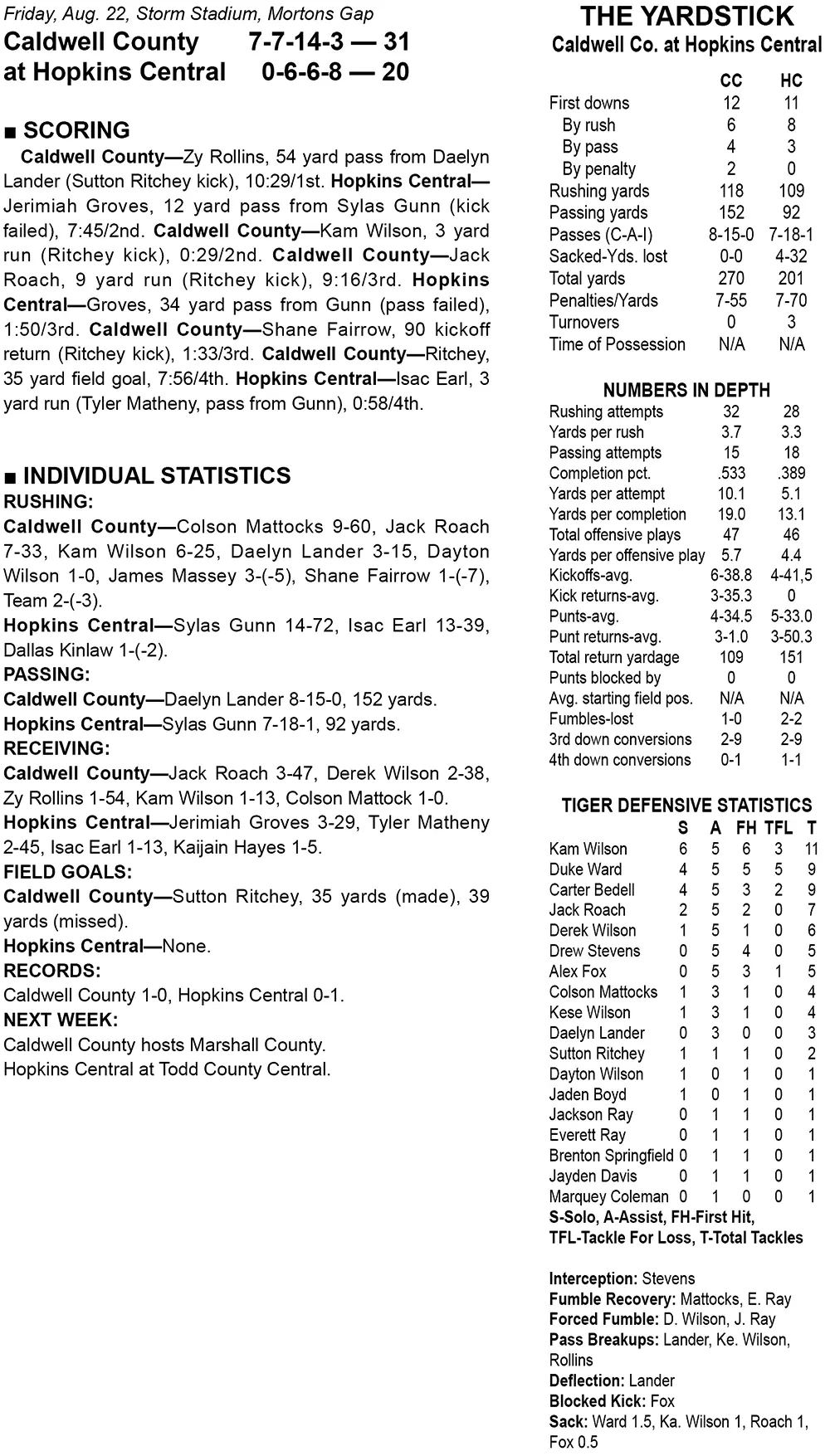 Friday, Aug. 22, Storm Stadium, Mortons Gap
Caldwell County 7-7-14-3 — 31
at Hopkins Central 0-6-6-8 — 20

■ SCORING
Caldwell County—Zy Rollins, 54 yard pass from Daelyn Lander (Sutton Ritchey kick), 10:29/1st. Hopkins Central—Jerimiah Groves, 12 yard pass from Sylas Gunn (kick failed), 7:45/2nd. Caldwell County—Kam Wilson, 3 yard run (Ritchey kick), 0:29/2nd. Caldwell County—Jack Roach, 9 yard run (Ritchey kick), 9:16/3rd. Hopkins Central—Groves, 34 yard pass from Gunn (pass failed), 1:50/3rd. Caldwell County—Shane Fairrow, 90 kickoff return (Ritchey kick), 1:33/3rd. Caldwell County—Ritchey, 35 yard field goal, 7:56/4th. Hopkins Central—Isac Earl, 3 yard run (Tyler Matheny, pass from Gunn), 0:58/4th.

■ INDIVIDUAL STATISTICS
RUSHING:
Caldwell County—Colson Mattocks 9-60, Jack Roach 7-33, Kam Wilson 6-25, Daelyn Lander 3-15, Dayton Wilson 1-0, James Massey 3-(-5), Shane Fairrow 1-(-7), Team 2-(-3).
Hopkins Central—Sylas Gunn 14-72, Isac Earl 13-39, Dallas Kinlaw 1-(-2).
PASSING:
Caldwell County—Daelyn Lander 8-15-0, 152 yards.
Hopkins Central—Sylas Gunn 7-18-1, 92 yards.
RECEIVING:
Caldwell County—Jack Roach 3-47, Derek Wilson 2-38, Zy Rollins 1-54, Kam Wilson 1-13, Colson Mattock 1-0.
Hopkins Central—Jerimiah Groves 3-29, Tyler Matheny 2-45, Isac Earl 1-13, Kaijain Hayes 1-5.
FIELD GOALS:
Caldwell County—Sutton Ritchey, 35 yards (made), 39 yards (missed).
Hopkins Central—None.
RECORDS:
Caldwell County 1-0, Hopkins Central 0-1.
NEXT WEEK:
Caldwell County hosts Marshall County.
Hopkins Central at Todd County Central.

THE YARDSTICK
Caldwell Co. at Hopkins Central

| | CC | HC |
|---|---|---|
| First downs | 12 | 11 |
| By rush | 6 | 8 |
| By pass | 4 | 3 |
| By penalty | 2 | 0 |
| Rushing yards | 118 | 109 |
| Passing yards | 152 | 92 |
| Passes (C-A-I) | 8-15-0 | 7-18-1 |
| Sacked-Yds. lost | 0-0 | 4-32 |
| Total yards | 270 | 201 |
| Penalties/Yards | 7-55 | 7-70 |
| Turnovers | 0 | 3 |
| Time of Possession | N/A | N/A |

NUMBERS IN DEPTH

| | | |
|---|---|---|
| Rushing attempts | 32 | 28 |
| Yards per rush | 3.7 | 3.3 |
| Passing attempts | 15 | 18 |
| Completion pct. | .533 | .389 |
| Yards per attempt | 10.1 | 5.1 |
| Yards per completion | 19.0 | 13.1 |
| Total offensive plays | 47 | 46 |
| Yards per offensive play | 5.7 | 4.4 |
| Kickoffs-avg. | 6-38.8 | 4-41,5 |
| Kick returns-avg. | 3-35.3 | 0 |
| Punts-avg. | 4-34.5 | 5-33.0 |
| Punt returns-avg. | 3-1.0 | 3-50.3 |
| Total return yardage | 109 | 151 |
| Punts blocked by | 0 | 0 |
| Avg. starting field pos. | N/A | N/A |
| Fumbles-lost | 1-0 | 2-2 |
| 3rd down conversions | 2-9 | 2-9 |
| 4th down conversions | 0-1 | 1-1 |

TIGER DEFENSIVE STATISTICS

| | S | A | FH | TFL | T |
|---|---|---|---|---|---|
| Kam Wilson | 6 | 5 | 6 | 3 | 11 |
| Duke Ward | 4 | 5 | 5 | 5 | 9 |
| Carter Bedell | 4 | 5 | 3 | 2 | 9 |
| Jack Roach | 2 | 5 | 2 | 0 | 7 |
| Derek Wilson | 1 | 5 | 1 | 0 | 6 |
| Drew Stevens | 0 | 5 | 4 | 0 | 5 |
| Alex Fox | 0 | 5 | 3 | 1 | 5 |
| Colson Mattocks | 1 | 3 | 1 | 0 | 4 |
| Kese Wilson | 1 | 3 | 1 | 0 | 4 |
| Daelyn Lander | 0 | 3 | 0 | 0 | 3 |
| Sutton Ritchey | 1 | 1 | 1 | 0 | 2 |
| Dayton Wilson | 1 | 0 | 1 | 0 | 1 |
| Jaden Boyd | 1 | 0 | 1 | 0 | 1 |
| Jackson Ray | 0 | 1 | 1 | 0 | 1 |
| Everett Ray | 0 | 1 | 1 | 0 | 1 |
| Brenton Springfield | 0 | 1 | 1 | 0 | 1 |
| Jayden Davis | 0 | 1 | 1 | 0 | 1 |
| Marquey Coleman | 0 | 1 | 0 | 0 | 1 |

S-Solo, A-Assist, FH-First Hit, TFL-Tackle For Loss, T-Total Tackles

Interception: Stevens
Fumble Recovery: Mattocks, E. Ray
Forced Fumble: D. Wilson, J. Ray
Pass Breakups: Lander, Ke. Wilson, Rollins
Deflection: Lander
Blocked Kick: Fox
Sack: Ward 1.5, Ka. Wilson 1, Roach 1, Fox 0.5